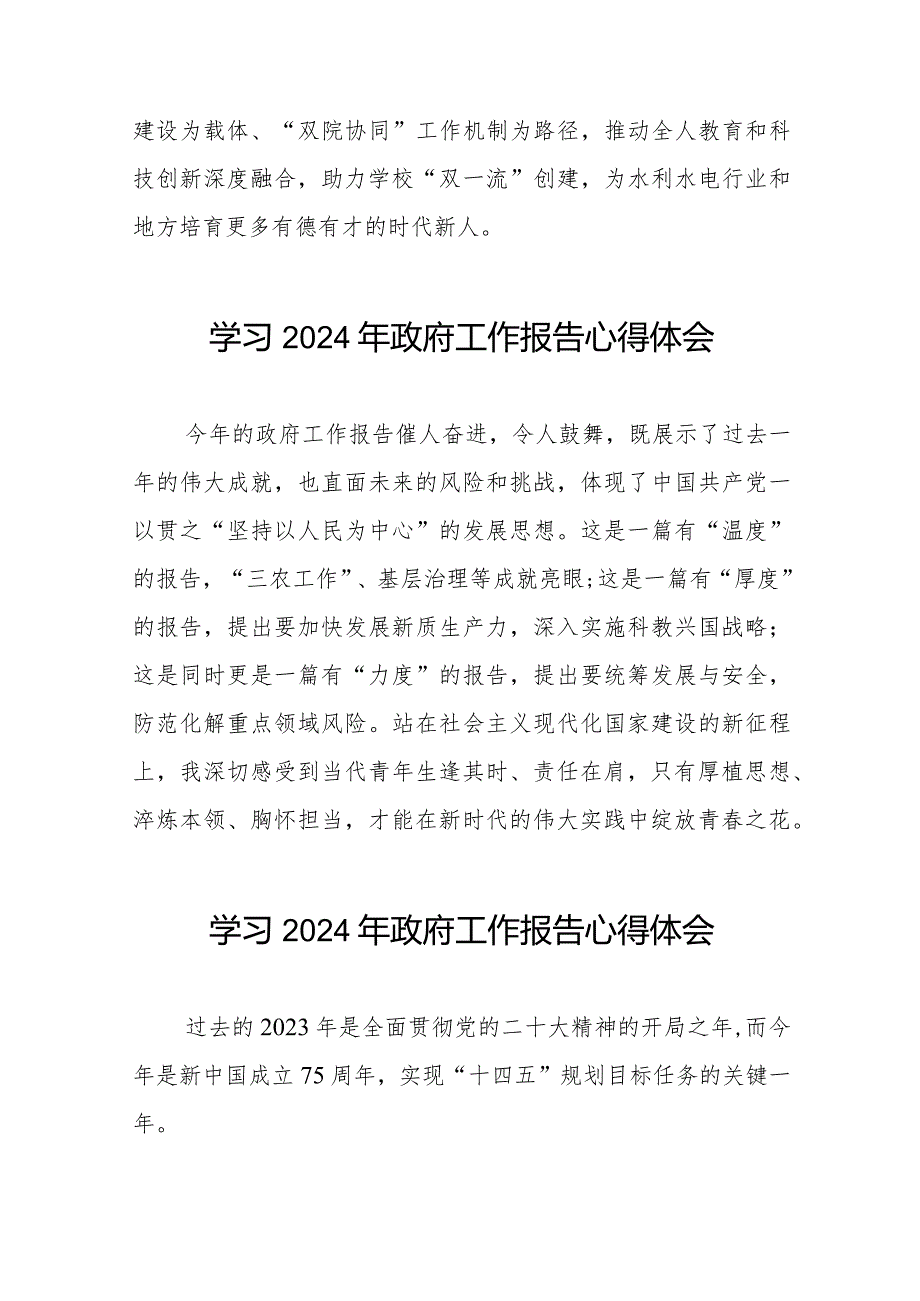 建设为载体、“双院协同”工作机制为路径，推动全人教育和科技创新深度融合，助力学校“双一流”创建，为水利水电行业和地方培育更多有德有才的时代新人。

学习2024年政府工作报告心得体会

今年的政府工作报告催人奋进，令人鼓舞，既展示了过去一年的伟大成就，也直面未来的风险和挑战，体现了中国共产党一以贯之“坚持以人民为中心”的发展思想。这是一篇有“温度”的报告，“三农工作”、基层治理等成就亮眼;这是一篇有“厚度”的报告，提出要加快发展新质生产力，深入实施科教兴国战略；这是同时更是一篇有“力度”的报告，提出要统筹发展与安全，防范化解重点领域风险。站在社会主义现代化国家建设的新征程上，我深切感受到当代青年生逢其时、责任在肩，只有厚植思想、淬炼本领、胸怀担当，才能在新时代的伟大实践中绽放青春之花。

学习2024年政府工作报告心得体会

过去的2023年是全面贯彻党的二十大精神的开局之年,而今年是新中国成立75周年，实现“十四五”规划目标任务的关键一年。